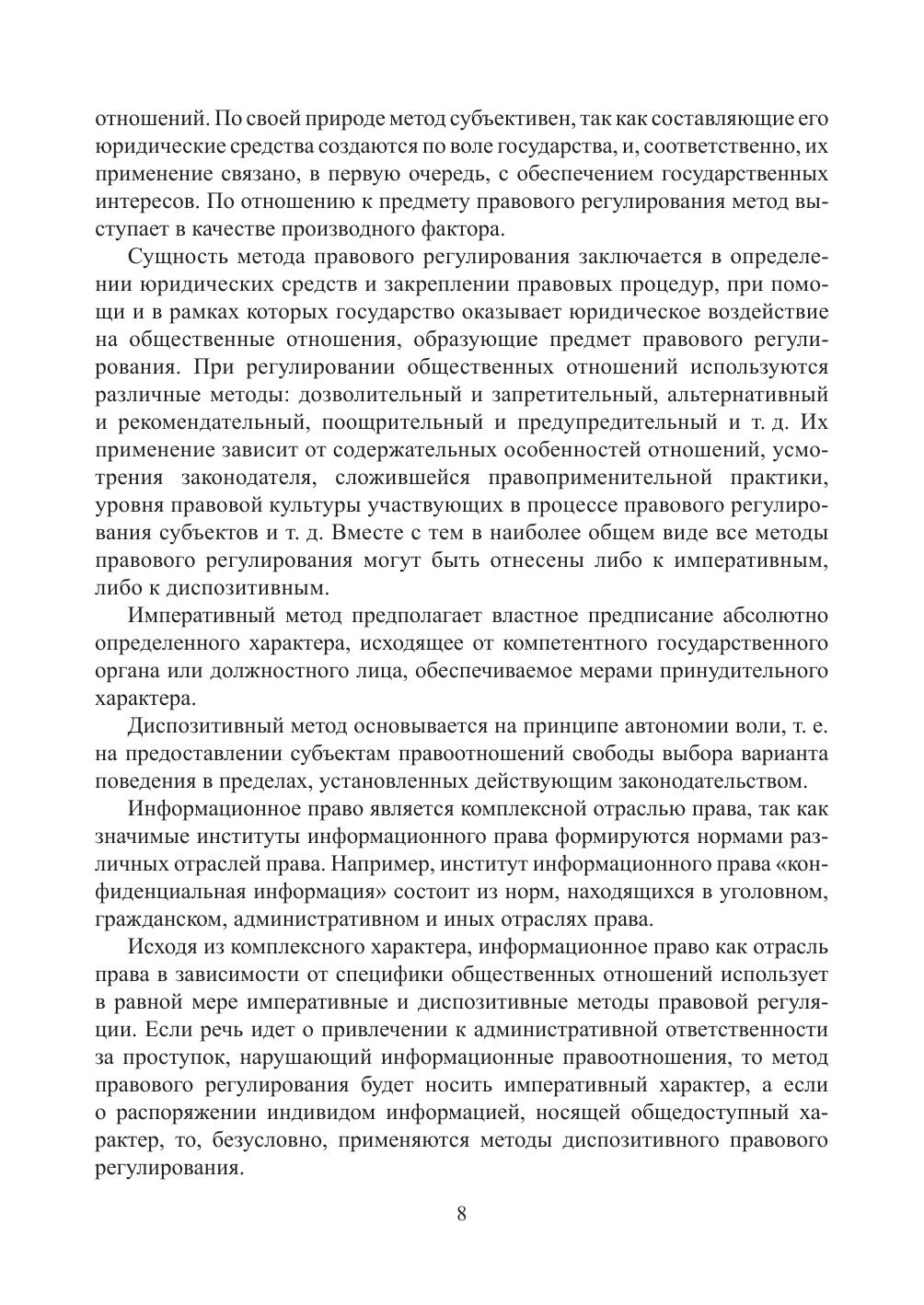 отношений. По своей природе метод субъективен, так как составляющие его юридические средства создаются по воле государства, и, соответственно, их применение связано, в первую очередь, с обеспечением государственных интересов. По отношению к предмету правового регулирования метод выступает в качестве производного фактора.

Сущность метода правового регулирования заключается в определении юридических средств и закреплении правовых процедур, при помощи и в рамках которых государство оказывает юридическое воздействие на общественные отношения, образующие предмет правового регулирования. При регулировании общественных отношений используются различные методы: дозволительный и запретительный, альтернативный и рекомендательный, поощрительный и предупредительный и т. д. Их применение зависит от содержательных особенностей отношений, усмотрения законодателя, сложившейся правоприменительной практики, уровня правовой культуры участвующих в процессе правового регулирования субъектов и т. д. Вместе с тем в наиболее общем виде все методы правового регулирования могут быть отнесены либо к императивным, либо к диспозитивным.

Императивный метод предполагает властное предписание абсолютно определенного характера, исходящее от компетентного государственного органа или должностного лица, обеспечиваемое мерами принудительного характера.

Диспозитивный метод основывается на принципе автономии воли, т. е. на предоставлении субъектам правоотношений свободы выбора варианта поведения в пределах, установленных действующим законодательством.

Информационное право является комплексной отраслью права, так как значимые институты информационного права формируются нормами различных отраслей права. Например, институт информационного права «конфиденциальная информация» состоит из норм, находящихся в уголовном, гражданском, административном и иных отраслях права.

Исходя из комплексного характера, информационное право как отрасль права в зависимости от специфики общественных отношений использует в равной мере императивные и диспозитивные методы правовой регуляции. Если речь идет о привлечении к административной ответственности за проступок, нарушающий информационные правоотношения, то метод правового регулирования будет носить императивный характер, а если о распоряжении индивидом информацией, носящей общедоступный характер, то, безусловно, применяются методы диспозитивного правового регулирования.

8